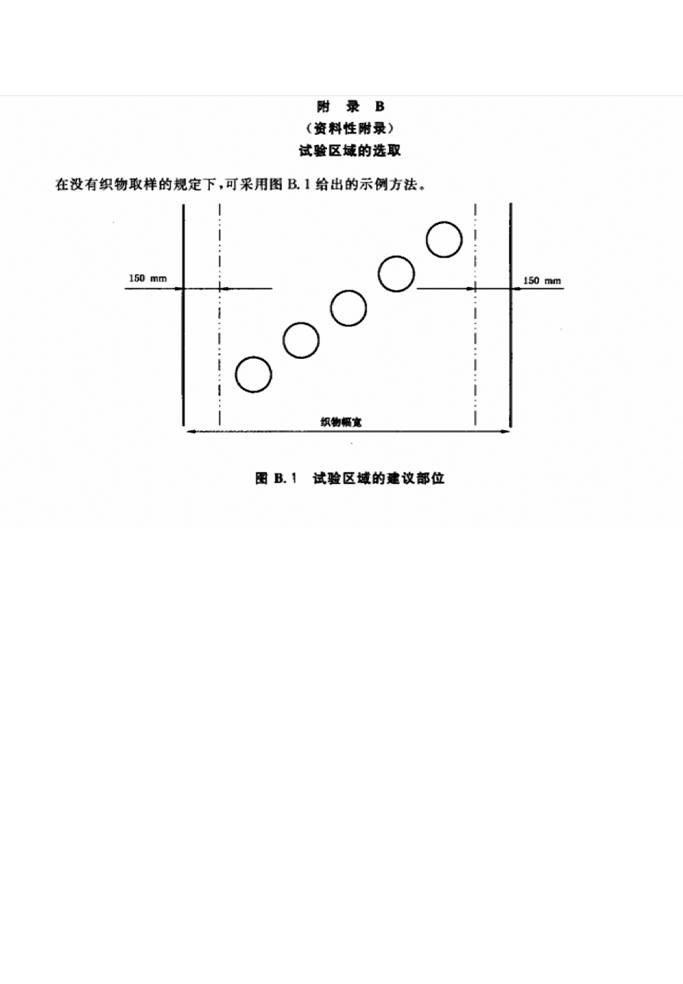 附 录 B
（资料性附录）
试验区域的选取

在没有织物取样的规定下，可采用图 B.1 给出的示例方法。

150 mm

150 mm

织物幅宽

图 B.1 试验区域的建议部位